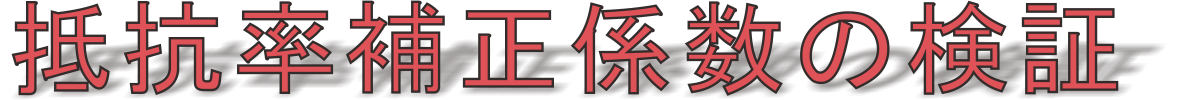 抵抗率補正係数の検証